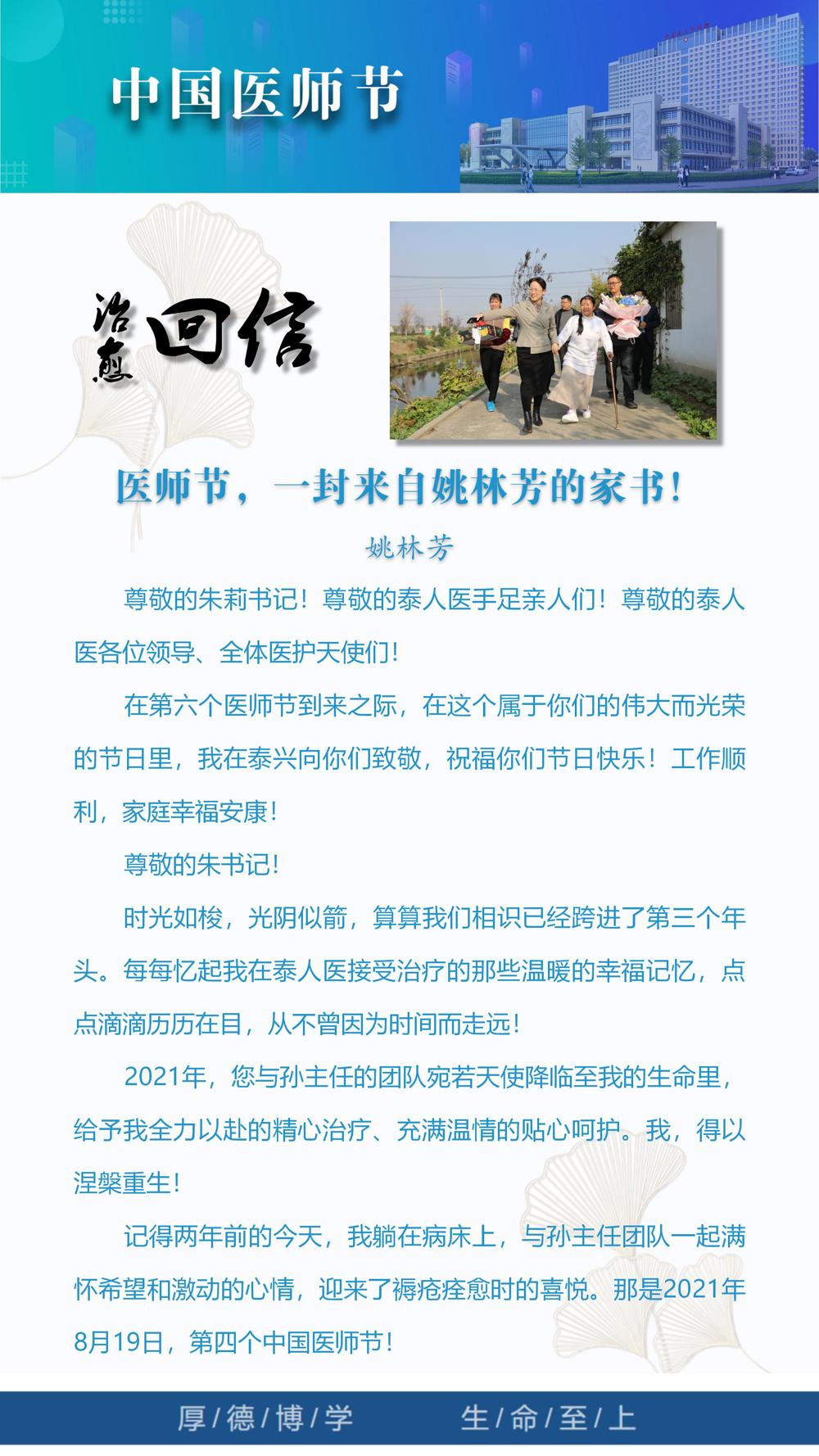 中国医师节

治愈 回信

医师节，一封来自姚林芳的家书！

姚林芳

尊敬的朱莉书记！尊敬的泰人医手足亲人们！尊敬的泰人医各位领导、全体医护天使们！

在第六个医师节到来之际，在这个属于你们的伟大而光荣的节日里，我在泰兴向你们致敬，祝福你们节日快乐！工作顺利，家庭幸福安康！

尊敬的朱书记！

时光如梭，光阴似箭，算算我们相识已经跨进了第三个年头。每每忆起我在泰人医接受治疗的那些温暖的幸福记忆，点点滴滴历历在目，从不曾因为时间而走远！

2021年，您与孙主任的团队宛若天使降临至我的生命里，给予我全力以赴的精心治疗、充满温情的贴心呵护。我，得以涅槃重生！

记得两年前的今天，我躺在病床上，与孙主任团队一起满怀希望和激动的心情，迎来了褥疮痊愈时的喜悦。那是2021年8月19日，第四个中国医师节！

厚/德/博/学 生/命/至/上